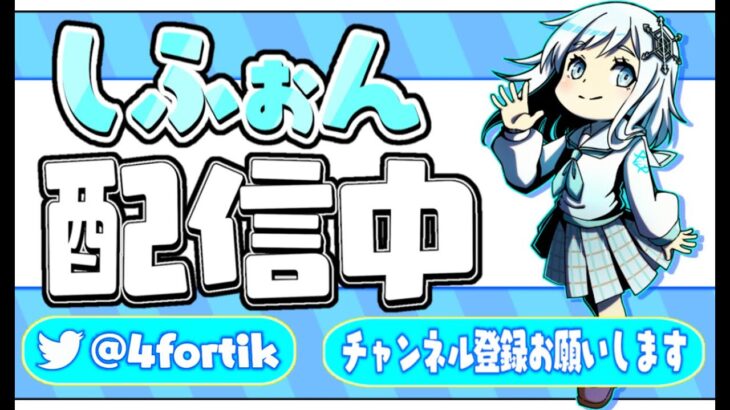 しふぉん

配信中

@4fortik

チャンネル登録お願いします